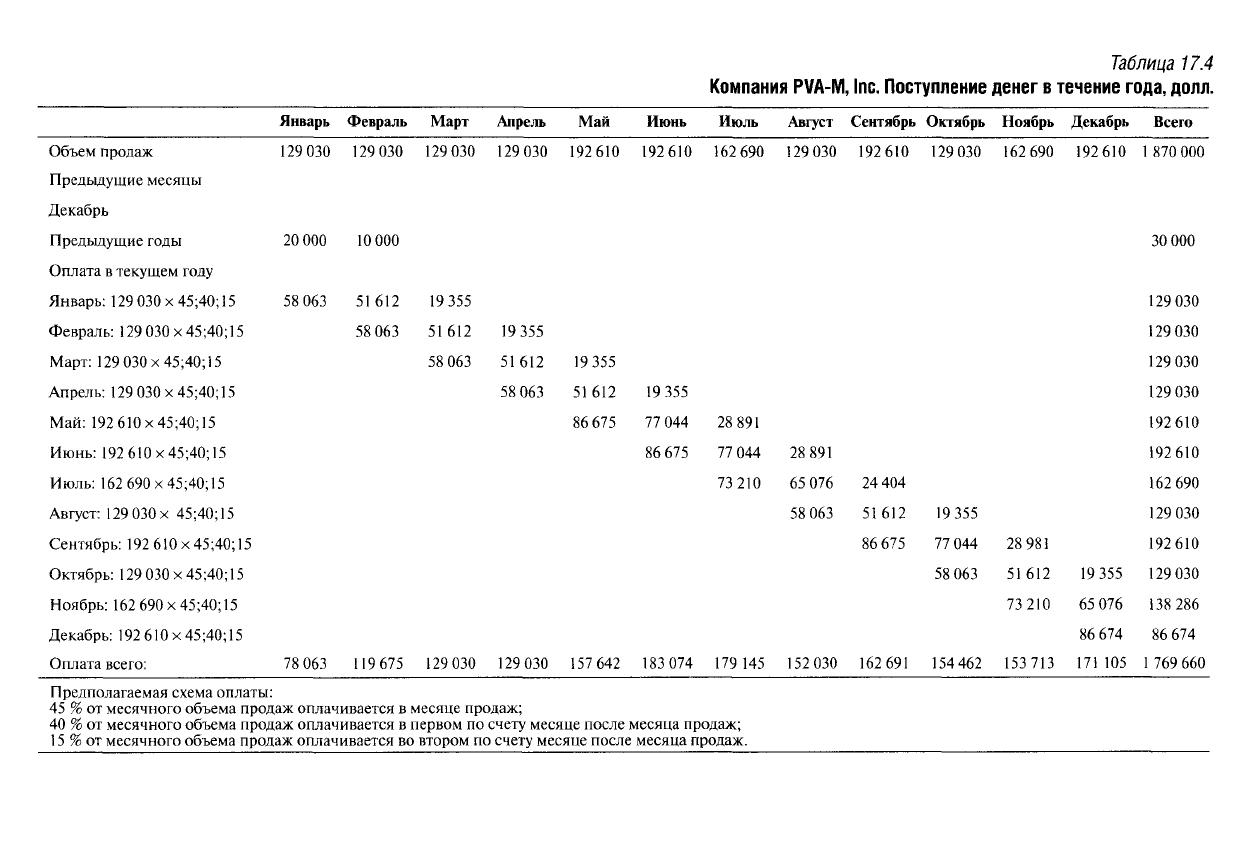 Таблица 17.4

Компания PVA-M, Inc. Поступление денег в течение года, долл.

| | Январь | Февраль | Март | Апрель | Май | Июнь | Июль | Август | Сентябрь | Октябрь | Ноябрь | Декабрь | Всего |
|---|---|---|---|---|---|---|---|---|---|---|---|---|---|
| Объем продаж | 129 030 | 129 030 | 129 030 | 129 030 | 192 610 | 192 610 | 162 690 | 129 030 | 192 610 | 129 030 | 162 690 | 192 610 | 1 870 000 |
| Предыдущие месяцы | | | | | | | | | | | | | |
| Декабрь | | | | | | | | | | | | | |
| Предыдущие годы | 20 000 | 10 000 | | | | | | | | | | | 30 000 |
| Оплата в текущем году | | | | | | | | | | | | | |
| Январь: 129 030 × 45;40;15 | 58 063 | 51 612 | 19 355 | | | | | | | | | | 129 030 |
| Февраль: 129 030 × 45;40;15 | | 58 063 | 51 612 | 19 355 | | | | | | | | | 129 030 |
| Март: 129 030 × 45;40;15 | | | 58 063 | 51 612 | 19 355 | | | | | | | | 129 030 |
| Апрель: 129 030 × 45;40;15 | | | | 58 063 | 51 612 | 19 355 | | | | | | | 129 030 |
| Май: 192 610 × 45;40;15 | | | | | 86 675 | 77 044 | 28 891 | | | | | | 192 610 |
| Июнь: 192 610 × 45;40;15 | | | | | | 86 675 | 77 044 | 28 891 | | | | | 192 610 |
| Июль: 162 690 × 45;40;15 | | | | | | | 73 210 | 65 076 | 24 404 | | | | 162 690 |
| Август: 129 030 × 45;40;15 | | | | | | | | 58 063 | 51 612 | 19 355 | | | 129 030 |
| Сентябрь: 192 610 × 45;40;15 | | | | | | | | | 86 675 | 77 044 | 28 981 | | 192 610 |
| Октябрь: 129 030 × 45;40;15 | | | | | | | | | | 58 063 | 51 612 | 19 355 | 129 030 |
| Ноябрь: 162 690 × 45;40;15 | | | | | | | | | | | 73 210 | 65 076 | 138 286 |
| Декабрь: 192 610 × 45;40;15 | | | | | | | | | | | | 86 674 | 86 674 |
| Оплата всего: | 78 063 | 119 675 | 129 030 | 129 030 | 157 642 | 183 074 | 179 145 | 152 030 | 162 691 | 154 462 | 153 713 | 171 105 | 1 769 660 |

Предполагаемая схема оплаты:
45 % от месячного объема продаж оплачивается в месяце продаж;
40 % от месячного объема продаж оплачивается в первом по счету месяце после месяца продаж;
15 % от месячного объема продаж оплачивается во втором по счету месяце после месяца продаж.